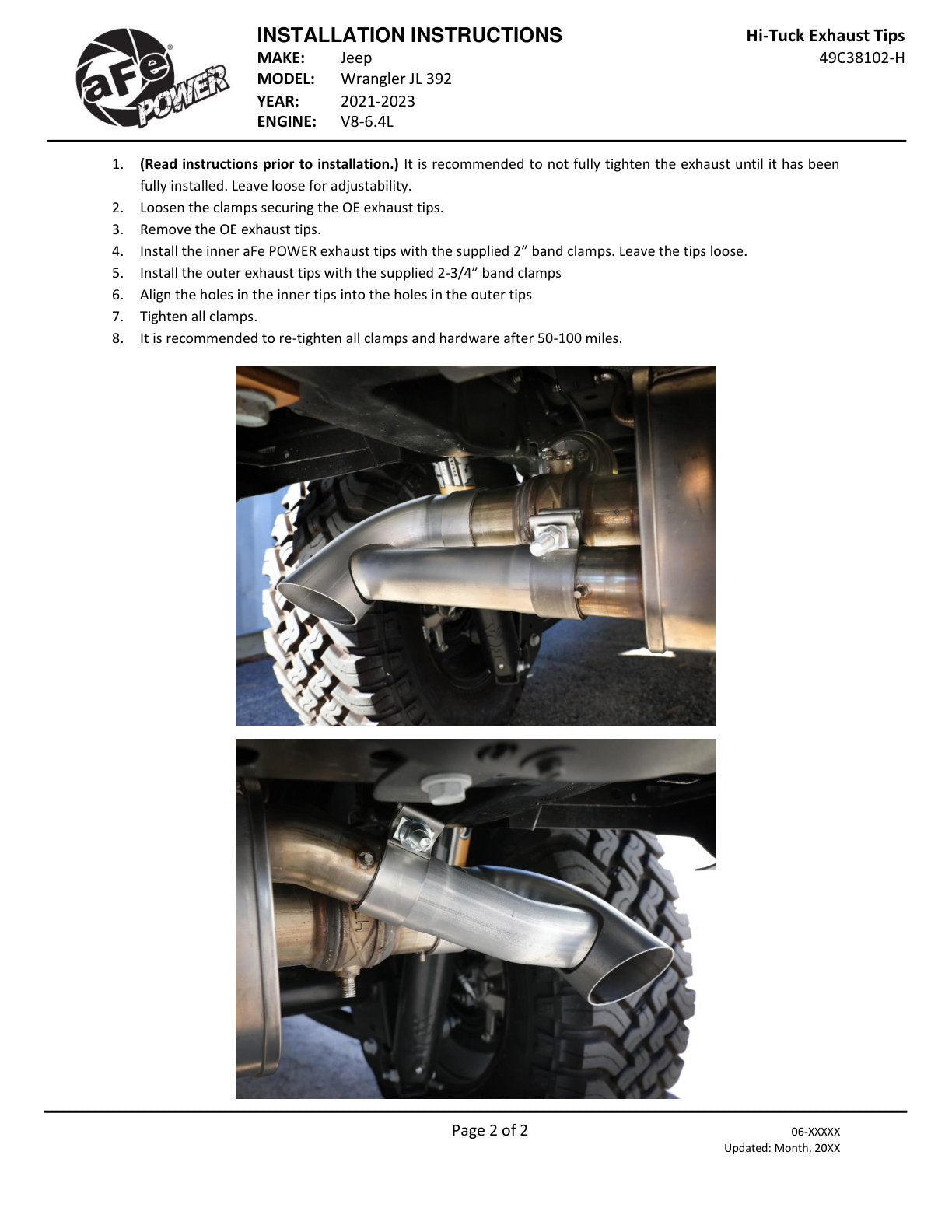 aFe POWER

INSTALLATION INSTRUCTIONS
MAKE: Jeep
MODEL: Wrangler JL 392
YEAR: 2021-2023
ENGINE: V8-6.4L

Hi-Tuck Exhaust Tips
49C38102-H

1. (Read instructions prior to installation.) It is recommended to not fully tighten the exhaust until it has been fully installed. Leave loose for adjustability.
2. Loosen the clamps securing the OE exhaust tips.
3. Remove the OE exhaust tips.
4. Install the inner aFe POWER exhaust tips with the supplied 2” band clamps. Leave the tips loose.
5. Install the outer exhaust tips with the supplied 2-3/4” band clamps
6. Align the holes in the inner tips into the holes in the outer tips
7. Tighten all clamps.
8. It is recommended to re-tighten all clamps and hardware after 50-100 miles.

Page 2 of 2

06-XXXXX
Updated: Month, 20XX